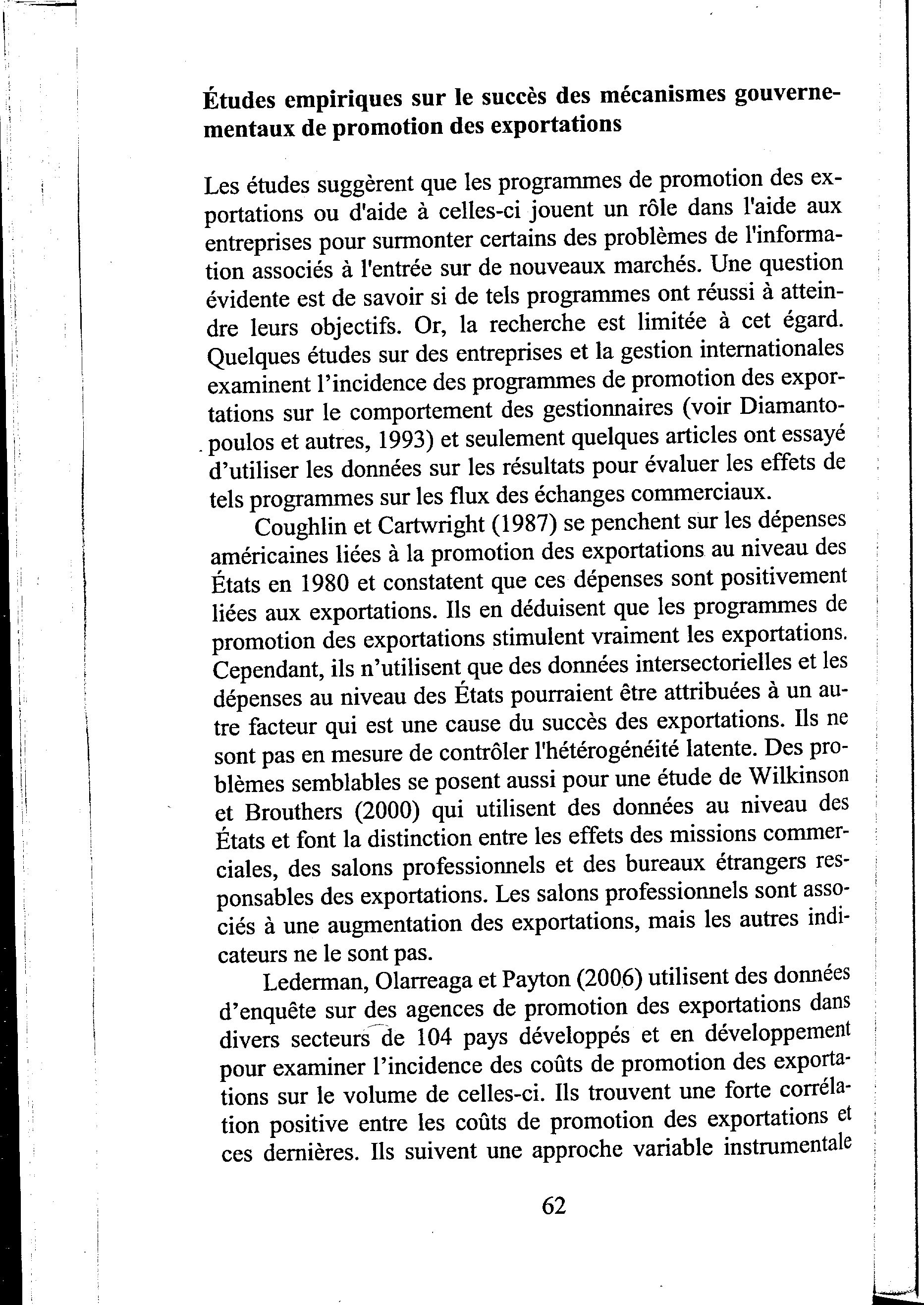 Études empiriques sur le succès des mécanismes gouvernementaux de promotion des exportations

Les études suggèrent que les programmes de promotion des exportations ou d'aide à celles-ci jouent un rôle dans l'aide aux entreprises pour surmonter certains des problèmes de l'information associés à l'entrée sur de nouveaux marchés. Une question évidente est de savoir si de tels programmes ont réussi à atteindre leurs objectifs. Or, la recherche est limitée à cet égard. Quelques études sur des entreprises et la gestion internationales examinent l'incidence des programmes de promotion des exportations sur le comportement des gestionnaires (voir Diamantopoulos et autres, 1993) et seulement quelques articles ont essayé d'utiliser les données sur les résultats pour évaluer les effets de tels programmes sur les flux des échanges commerciaux.

Coughlin et Cartwright (1987) se penchent sur les dépenses américaines liées à la promotion des exportations au niveau des États en 1980 et constatent que ces dépenses sont positivement liées aux exportations. Ils en déduisent que les programmes de promotion des exportations stimulent vraiment les exportations. Cependant, ils n'utilisent que des données intersectorielles et les dépenses au niveau des États pourraient être attribuées à un autre facteur qui est une cause du succès des exportations. Ils ne sont pas en mesure de contrôler l'hétérogénéité latente. Des problèmes semblables se posent aussi pour une étude de Wilkinson et Brouthers (2000) qui utilisent des données au niveau des États et font la distinction entre les effets des missions commerciales, des salons professionnels et des bureaux étrangers responsables des exportations. Les salons professionnels sont associés à une augmentation des exportations, mais les autres indicateurs ne le sont pas.

Lederman, Olarreaga et Payton (2006) utilisent des données d'enquête sur des agences de promotion des exportations dans divers secteurs de 104 pays développés et en développement pour examiner l'incidence des coûts de promotion des exportations sur le volume de celles-ci. Ils trouvent une forte corrélation positive entre les coûts de promotion des exportations et ces dernières. Ils suivent une approche variable instrumentale

62